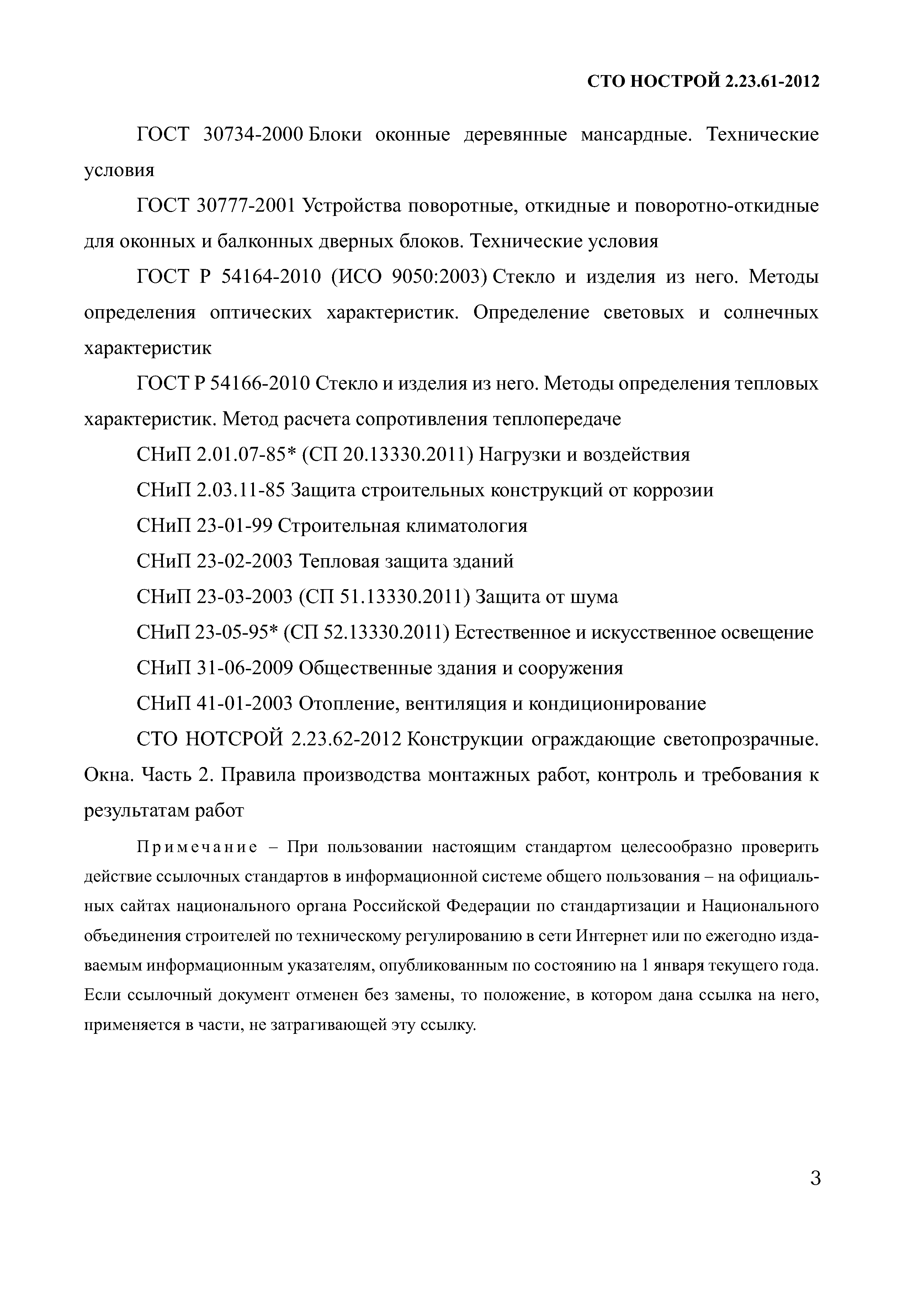 СТО НОСТРОЙ 2.23.61-2012

ГОСТ 30734-2000 Блоки оконные деревянные мансардные. Технические условия

ГОСТ 30777-2001 Устройства поворотные, откидные и поворотно-откидные для оконных и балконных дверных блоков. Технические условия

ГОСТ Р 54164-2010 (ИСО 9050:2003) Стекло и изделия из него. Методы определения оптических характеристик. Определение световых и солнечных характеристик

ГОСТ Р 54166-2010 Стекло и изделия из него. Методы определения тепловых характеристик. Метод расчета сопротивления теплопередаче

СНиП 2.01.07-85* (СП 20.13330.2011) Нагрузки и воздействия

СНиП 2.03.11-85 Защита строительных конструкций от коррозии

СНиП 23-01-99 Строительная климатология

СНиП 23-02-2003 Тепловая защита зданий

СНиП 23-03-2003 (СП 51.13330.2011) Защита от шума

СНиП 23-05-95* (СП 52.13330.2011) Естественное и искусственное освещение

СНиП 31-06-2009 Общественные здания и сооружения

СНиП 41-01-2003 Отопление, вентиляция и кондиционирование

СТО НОТСРОЙ 2.23.62-2012 Конструкции ограждающие светопрозрачные. Окна. Часть 2. Правила производства монтажных работ, контроль и требования к результатам работ

Примечание – При пользовании настоящим стандартом целесообразно проверить действие ссылочных стандартов в информационной системе общего пользования – на официальных сайтах национального органа Российской Федерации по стандартизации и Национального объединения строителей по техническому регулированию в сети Интернет или по ежегодно издаваемым информационным указателям, опубликованным по состоянию на 1 января текущего года. Если ссылочный документ отменен без замены, то положение, в котором дана ссылка на него, применяется в части, не затрагивающей эту ссылку.

3